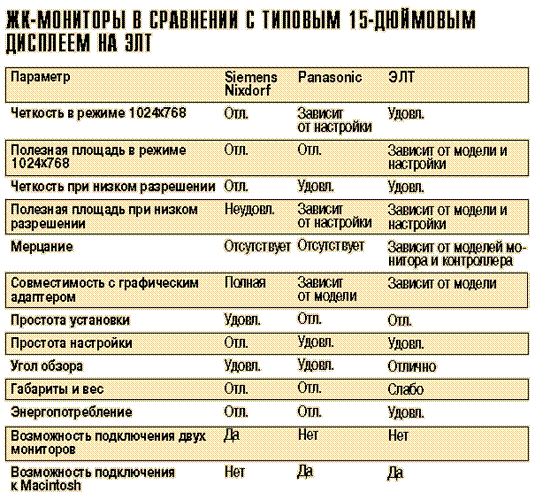 ЖК-МОНИТОРЫ В СРАВНЕНИИ С ТИПОВЫМ 15-ДЮЙМОВЫМ ДИСПЛЕЕМ НА ЭЛТ

| Параметр | Siemens Nixdorf | Panasonic | ЭЛТ |
|---|---|---|---|
| Четкость в режиме 1024x768 | Отл. | Зависит от настройки | Удовл. |
| Полезная площадь в режиме 1024x768 | Отл. | Отл. | Зависит от модели и настройки |
| Четкость при низком разрешении | Отл. | Удовл. | Удовл. |
| Полезная площадь при низком разрешении | Неудовл. | Зависит от настройки | Зависит от модели и настройки |
| Мерцание | Отсутствует | Отсутствует | Зависит от моделей монитора и контроллера |
| Совместимость с графическим адаптером | Полная | Зависит от модели | Зависит от модели |
| Простота установки | Удовл. | Отл. | Отл. |
| Простота настройки | Отл. | Удовл. | Удовл. |
| Угол обзора | Удовл. | Удовл. | Отлично |
| Габариты и вес | Отл. | Отл. | Слабо |
| Энергопотребление | Отл. | Отл. | Удовл. |
| Возможность подключения двух мониторов | Да | Нет | Нет |
| Возможность подключения к Macintosh | Нет | Да | Да |